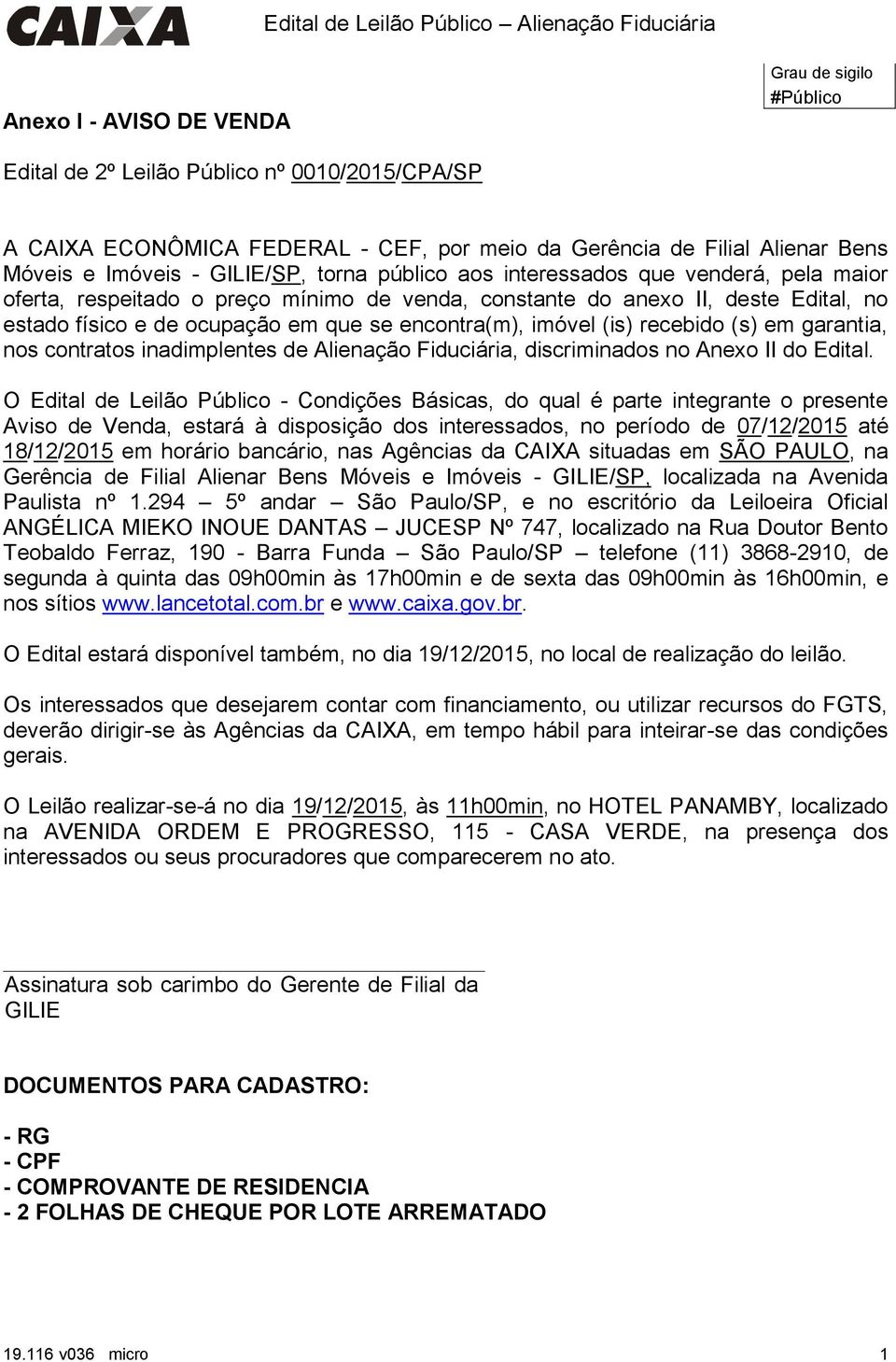 CAIXA Edital de Leilão Público – Alienação Fiduciária

Grau de sigilo
#Público

Anexo I - AVISO DE VENDA

Edital de 2º Leilão Público nº 0010/2015/CPA/SP

A CAIXA ECONÔMICA FEDERAL - CEF, por meio da Gerência de Filial Alienar Bens Móveis e Imóveis - GILIE/SP, torna público aos interessados que venderá, pela maior oferta, respeitado o preço mínimo de venda, constante do anexo II, deste Edital, no estado físico e de ocupação em que se encontra(m), imóvel (is) recebido (s) em garantia, nos contratos inadimplentes de Alienação Fiduciária, discriminados no Anexo II do Edital.

O Edital de Leilão Público - Condições Básicas, do qual é parte integrante o presente Aviso de Venda, estará à disposição dos interessados, no período de 07/12/2015 até 18/12/2015 em horário bancário, nas Agências da CAIXA situadas em SÃO PAULO, na Gerência de Filial Alienar Bens Móveis e Imóveis - GILIE/SP, localizada na Avenida Paulista nº 1.294 – 5º andar – São Paulo/SP, e no escritório da Leiloeira Oficial ANGÉLICA MIEKO INOUE DANTAS – JUCESP Nº 747, localizado na Rua Doutor Bento Teobaldo Ferraz, 190 - Barra Funda – São Paulo/SP – telefone (11) 3868-2910, de segunda à quinta das 09h00min às 17h00min e de sexta das 09h00min às 16h00min, e nos sítios www.lancetotal.com.br e www.caixa.gov.br.

O Edital estará disponível também, no dia 19/12/2015, no local de realização do leilão.

Os interessados que desejarem contar com financiamento, ou utilizar recursos do FGTS, deverão dirigir-se às Agências da CAIXA, em tempo hábil para inteirar-se das condições gerais.

O Leilão realizar-se-á no dia 19/12/2015, às 11h00min, no HOTEL PANAMBY, localizado na AVENIDA ORDEM E PROGRESSO, 115 - CASA VERDE, na presença dos interessados ou seus procuradores que comparecerem no ato.

Assinatura sob carimbo do Gerente de Filial da GILIE

DOCUMENTOS PARA CADASTRO:

- RG
- CPF
- COMPROVANTE DE RESIDENCIA
- 2 FOLHAS DE CHEQUE POR LOTE ARREMATADO

19.116 v036 micro 1